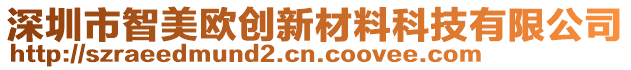 深圳市智美欧创新材料科技有限公司
http://szraeedmund2.cn.coovee.com